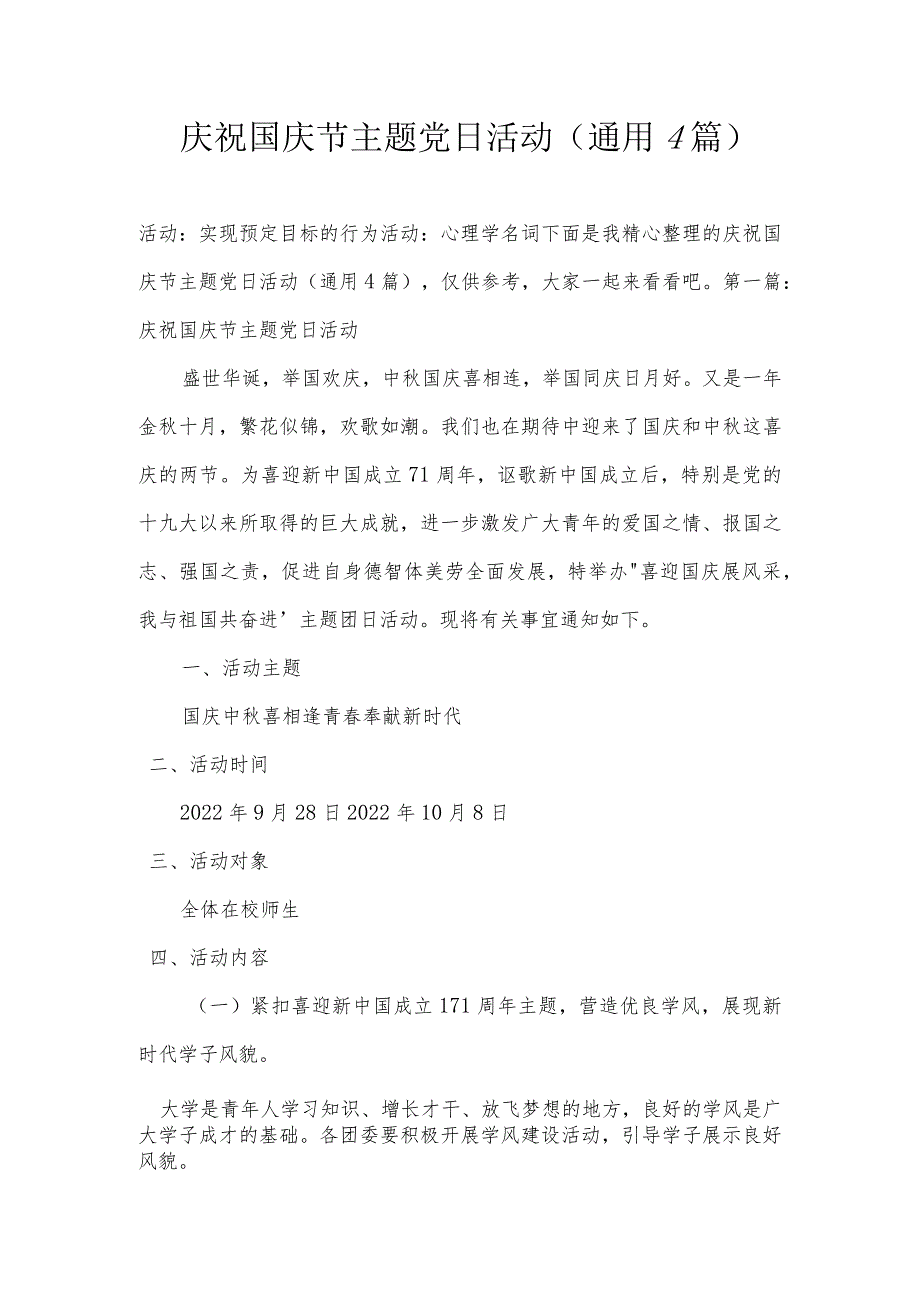 庆祝国庆节主题党日活动（通用4篇）

活动：实现预定目标的行为活动：心理学名词下面是我精心整理的庆祝国庆节主题党日活动（通用4篇），仅供参考，大家一起来看看吧。第一篇：庆祝国庆节主题党日活动

盛世华诞，举国欢庆，中秋国庆喜相连，举国同庆日月好。又是一年金秋十月，繁花似锦，欢歌如潮。我们也在期待中迎来了国庆和中秋这喜庆的两节。为喜迎新中国成立71周年，讴歌新中国成立后，特别是党的十九大以来所取得的巨大成就，进一步激发广大青年的爱国之情、报国之志、强国之责，促进自身德智体美劳全面发展，特举办"喜迎国庆展风采，我与祖国共奋进’主题团日活动。现将有关事宜通知如下。

一、活动主题

国庆中秋喜相逢青春奉献新时代

二、活动时间

2022年9月28日2022年10月8日

三、活动对象

全体在校师生

四、活动内容

（一）紧扣喜迎新中国成立171周年主题，营造优良学风，展现新时代学子风貌。

大学是青年人学习知识、增长才干、放飞梦想的地方，良好的学风是广大学子成才的基础。各团委要积极开展学风建设活动，引导学子展示良好风貌。